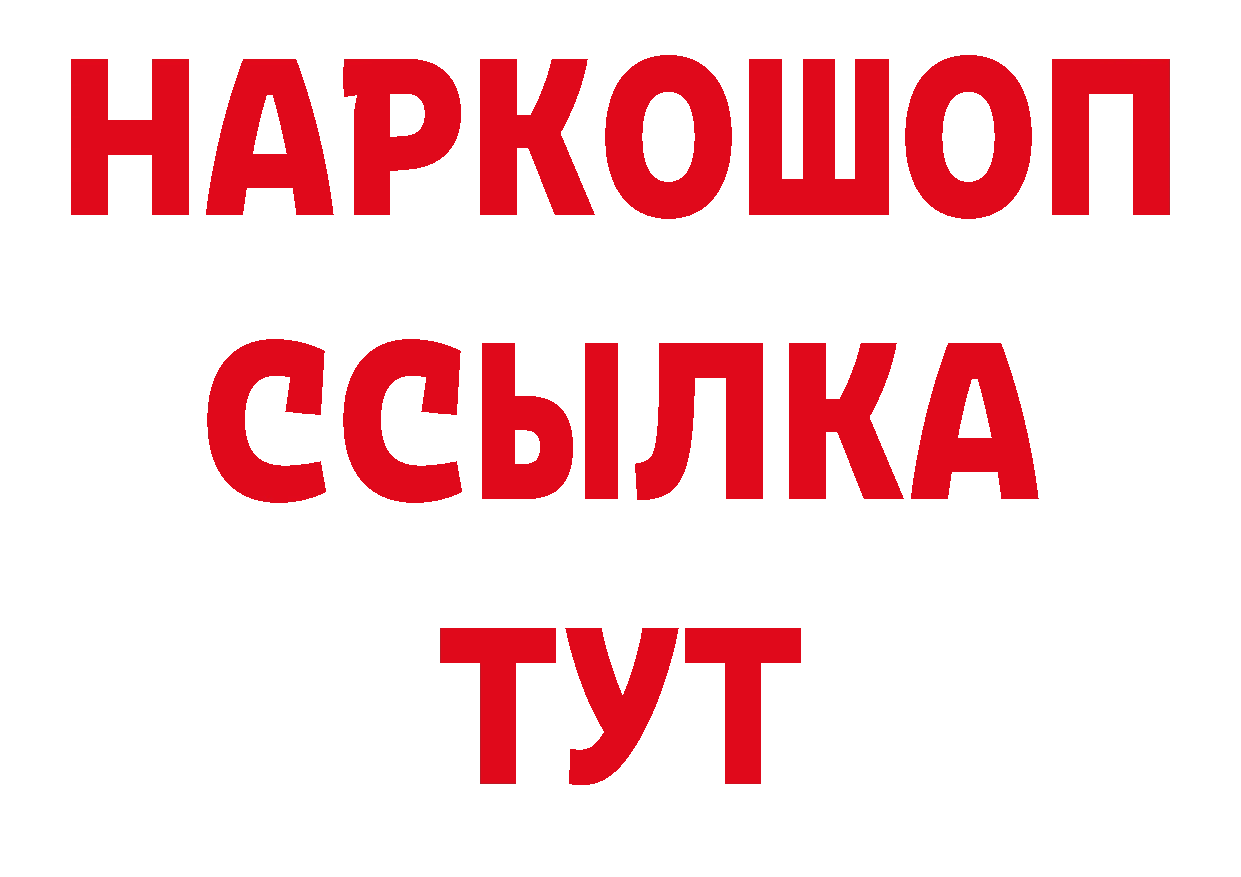 НАРКОШОП
ССЫЛКА
ТУТ